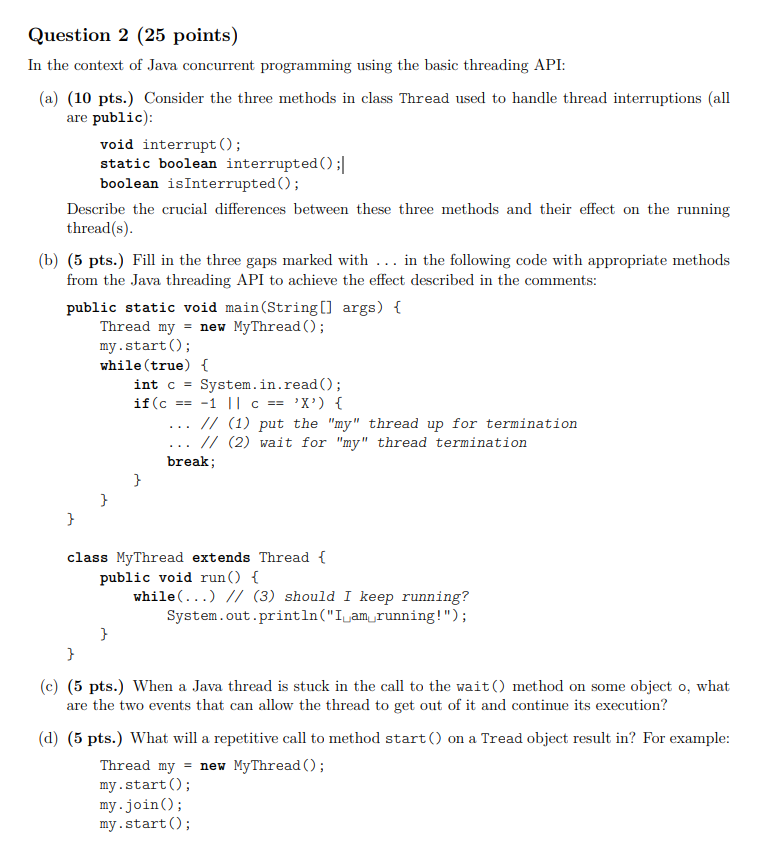 Question 2 (25 points)

In the context of Java concurrent programming using the basic threading API:

(a) (10 pts.) Consider the three methods in class Thread used to handle thread interruptions (all are public):

void interrupt();
static boolean interrupted();
boolean isInterrupted();

Describe the crucial differences between these three methods and their effect on the running thread(s).

(b) (5 pts.) Fill in the three gaps marked with ... in the following code with appropriate methods from the Java threading API to achieve the effect described in the comments:

public static void main(String[] args) {
    Thread my = new MyThread();
    my.start();
    while(true) {
        int c = System.in.read();
        if(c == -1 || c == 'X') {
            ... // (1) put the "my" thread up for termination
            ... // (2) wait for "my" thread termination
            break;
        }
    }
}

class MyThread extends Thread {
    public void run() {
        while(...) // (3) should I keep running?
            System.out.println("I␣am␣running!");
    }
}

(c) (5 pts.) When a Java thread is stuck in the call to the wait() method on some object o, what are the two events that can allow the thread to get out of it and continue its execution?

(d) (5 pts.) What will a repetitive call to method start() on a Tread object result in? For example:

Thread my = new MyThread();
my.start();
my.join();
my.start();